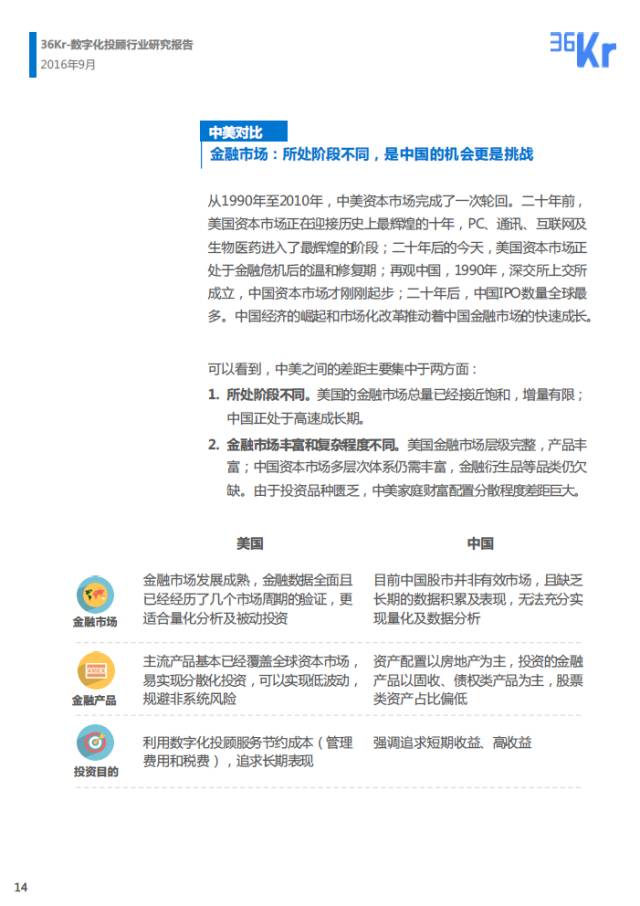 36Kr-数字化投顾行业研究报告
2016年9月

36Kr

中美对比
金融市场：所处阶段不同，是中国的机会更是挑战

从1990年至2010年，中美资本市场完成了一次轮回。二十年前，美国资本市场正在迎接历史上最辉煌的十年，PC、通讯、互联网及生物医药进入了最辉煌的阶段；二十年后的今天，美国资本市场正处于金融危机后的温和修复期；再观中国，1990年，深交所上交所成立，中国资本市场才刚刚起步；二十年后，中国IPO数量全球最多。中国经济的崛起和市场化改革推动着中国金融市场的快速成长。

可以看到，中美之间的差距主要集中于两方面：
1. 所处阶段不同。美国的金融市场总量已经接近饱和，增量有限；中国正处于高速成长期。
2. 金融市场丰富和复杂程度不同。美国金融市场层级完整，产品丰富；中国资本市场多层次体系仍需丰富，金融衍生品等品类仍欠缺。由于投资品种匮乏，中美家庭财富配置分散程度差距巨大。

| | 美国 | 中国 |
|---|---|---|
| 金融市场 | 金融市场发展成熟，金融数据全面且已经经历了几个市场周期的验证，更适合量化分析及被动投资 | 目前中国股市并非有效市场，且缺乏长期的数据积累及表现，无法充分实现量化及数据分析 |
| 金融产品 | 主流产品基本已经覆盖全球资本市场，易实现分散化投资，可以实现低波动，规避非系统风险 | 资产配置以房地产为主，投资的金融产品以固收、债权类产品为主，股票类资产占比偏低 |
| 投资目的 | 利用数字化投顾服务节约成本（管理费用和税费），追求长期表现 | 强调追求短期收益、高收益 |

14